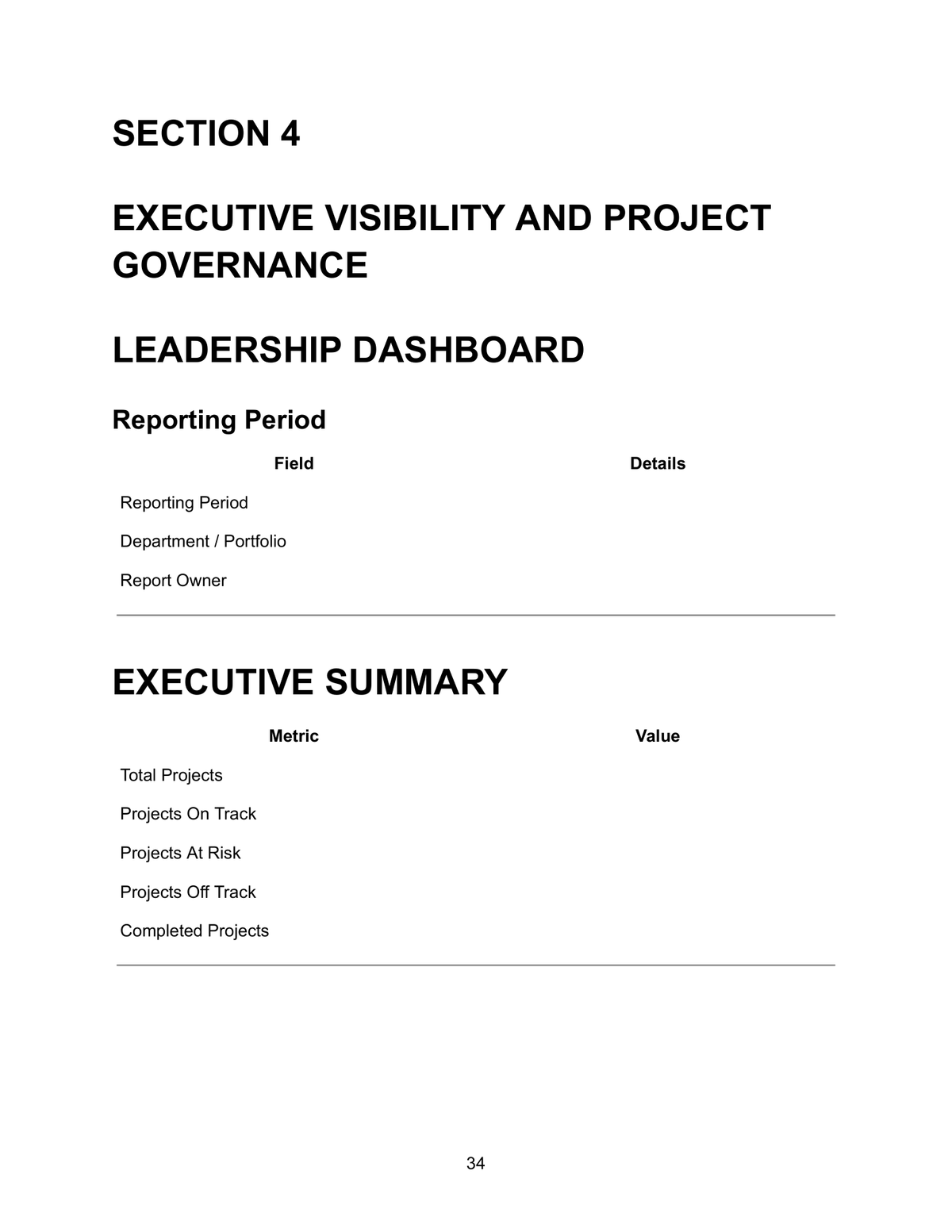 SECTION 4

EXECUTIVE VISIBILITY AND PROJECT GOVERNANCE

LEADERSHIP DASHBOARD

Reporting Period

| Field | Details |
|---|---|
| Reporting Period | |
| Department / Portfolio | |
| Report Owner | |

EXECUTIVE SUMMARY

| Metric | Value |
|---|---|
| Total Projects | |
| Projects On Track | |
| Projects At Risk | |
| Projects Off Track | |
| Completed Projects | |

34